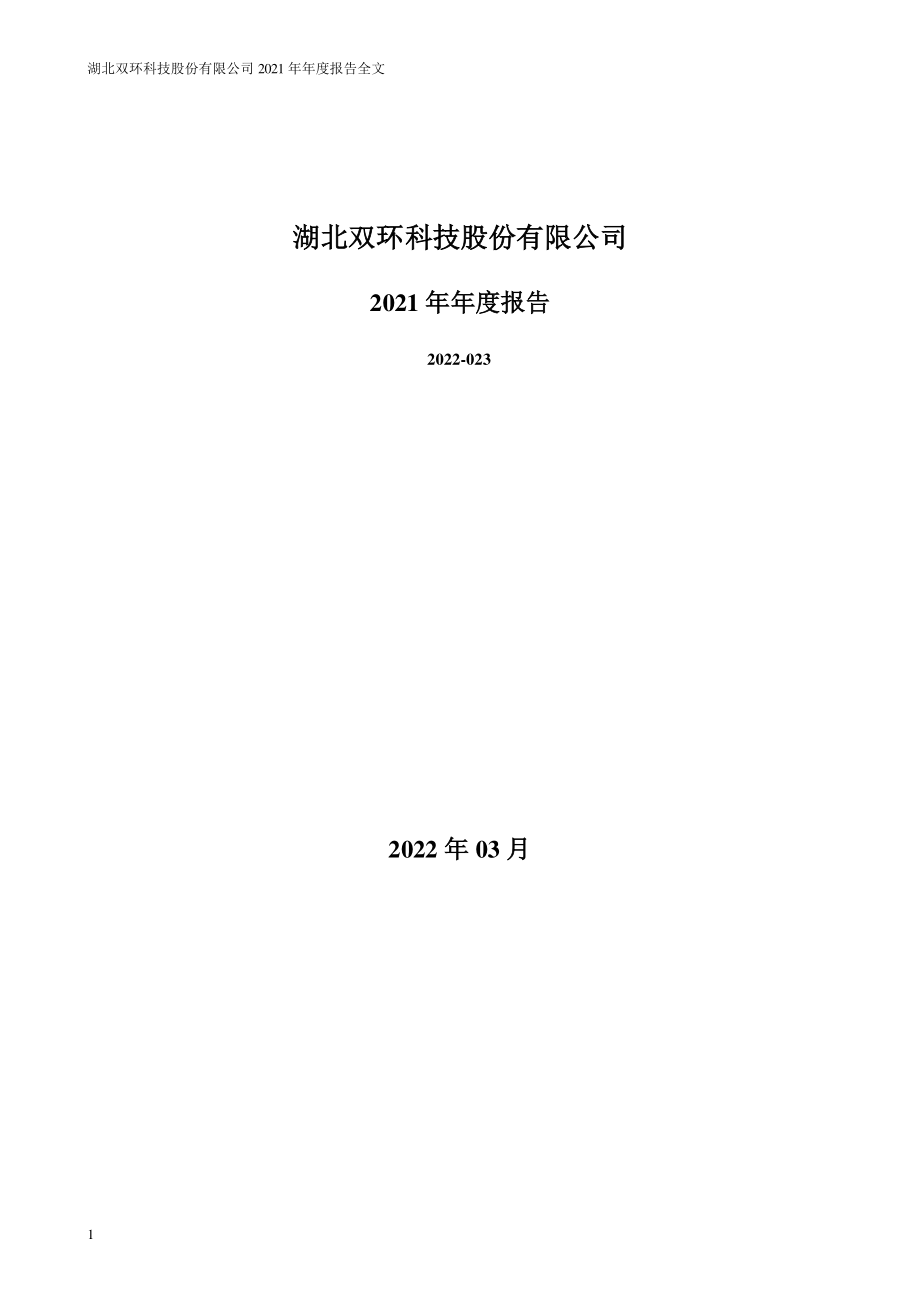 湖北双环科技股份有限公司 2021 年年度报告全文

湖北双环科技股份有限公司

2021 年年度报告

2022-023

2022 年 03 月

1